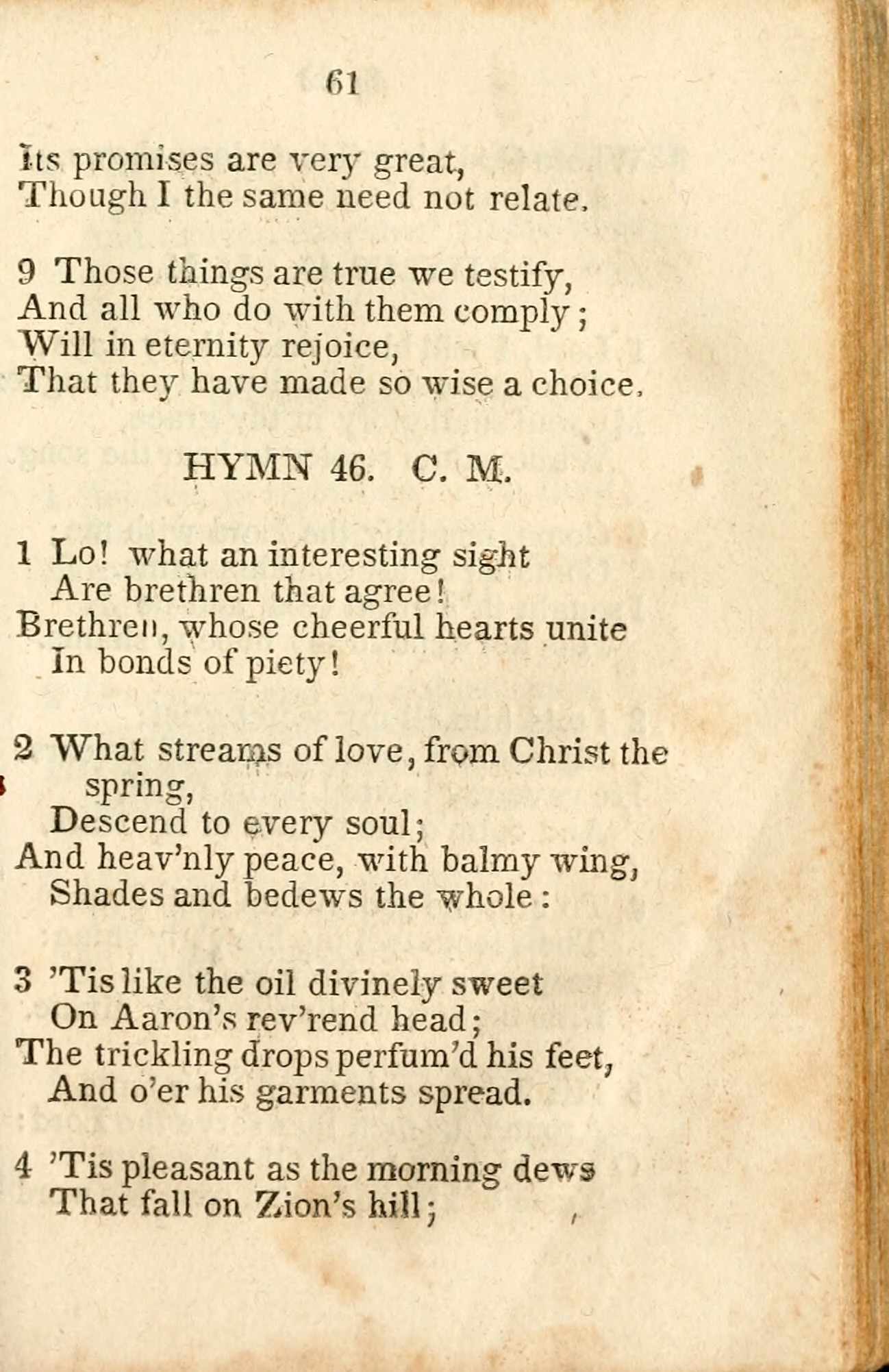 61

Its promises are very great,
Though I the same need not relate.

9 Those things are true we testify,
And all who do with them comply;
Will in eternity rejoice,
That they have made so wise a choice.

HYMN 46. C. M.

1 Lo! what an interesting sight
Are brethren that agree!
Brethren, whose cheerful hearts unite
In bonds of piety!

2 What streams of love, from Christ the spring,
Descend to every soul;
And heav'nly peace, with balmy wing,
Shades and bedews the whole:

3 'Tis like the oil divinely sweet
On Aaron's rev'rend head;
The trickling drops perfum'd his feet,
And o'er his garments spread.

4 'Tis pleasant as the morning dews
That fall on Zion's hill;